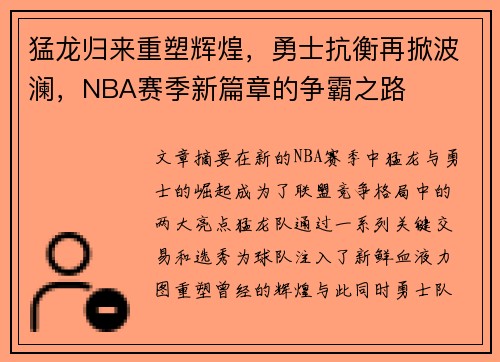 猛龙归来重塑辉煌，勇士抗衡再掀波澜，NBA赛季新篇章的争霸之路

文章摘要在新的NBA赛季中猛龙与勇士的崛起成为了联盟竞争格局中的两大亮点猛龙队通过一系列关键交易和选秀为球队注入了新鲜血液力图重塑曾经的辉煌与此同时勇士队